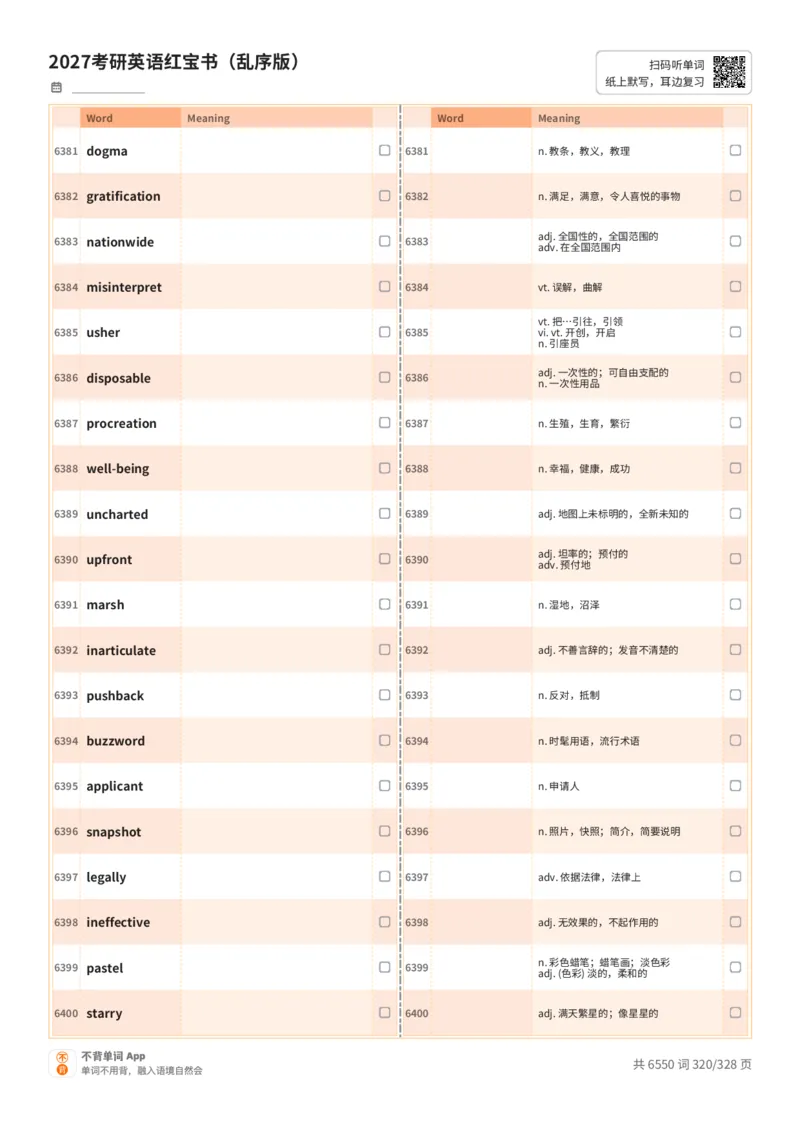 2027考研英语红宝书（乱序版）

扫码听单词
纸上默写，耳边复习

| | Word | Meaning | |
|---|---|---|---|
| 6381 | dogma | | ☐ |
| 6382 | gratification | | ☐ |
| 6383 | nationwide | | ☐ |
| 6384 | misinterpret | | ☐ |
| 6385 | usher | | ☐ |
| 6386 | disposable | | ☐ |
| 6387 | procreation | | ☐ |
| 6388 | well-being | | ☐ |
| 6389 | uncharted | | ☐ |
| 6390 | upfront | | ☐ |
| 6391 | marsh | | ☐ |
| 6392 | inarticulate | | ☐ |
| 6393 | pushback | | ☐ |
| 6394 | buzzword | | ☐ |
| 6395 | applicant | | ☐ |
| 6396 | snapshot | | ☐ |
| 6397 | legally | | ☐ |
| 6398 | ineffective | | ☐ |
| 6399 | pastel | | ☐ |
| 6400 | starry | | ☐ |

| | Word | Meaning | |
|---|---|---|---|
| 6381 | | n. 教条，教义，教理 | ☐ |
| 6382 | | n. 满足，满意，令人喜悦的事物 | ☐ |
| 6383 | | adj. 全国性的，全国范围的 adv. 在全国范围内 | ☐ |
| 6384 | | vt. 误解，曲解 | ☐ |
| 6385 | | vt. 把…引往，引领 vi. vt. 开创，开启 n. 引座员 | ☐ |
| 6386 | | adj. 一次性的；可自由支配的 n. 一次性用品 | ☐ |
| 6387 | | n. 生殖，生育，繁衍 | ☐ |
| 6388 | | n. 幸福，健康，成功 | ☐ |
| 6389 | | adj. 地图上未标明的，全新未知的 | ☐ |
| 6390 | | adj. 坦率的；预付的 adv. 预付地 | ☐ |
| 6391 | | n. 湿地，沼泽 | ☐ |
| 6392 | | adj. 不善言辞的；发音不清楚的 | ☐ |
| 6393 | | n. 反对，抵制 | ☐ |
| 6394 | | n. 时髦用语，流行术语 | ☐ |
| 6395 | | n. 申请人 | ☐ |
| 6396 | | n. 照片，快照；简介，简要说明 | ☐ |
| 6397 | | adv. 依据法律，法律上 | ☐ |
| 6398 | | adj. 无效果的，不起作用的 | ☐ |
| 6399 | | n. 彩色蜡笔；蜡笔画；淡色彩 adj. (色彩) 淡的，柔和的 | ☐ |
| 6400 | | adj. 满天繁星的；像星星的 | ☐ |

不背单词 App
单词不用背，融入语境自然会

共 6550 词 320/328 页